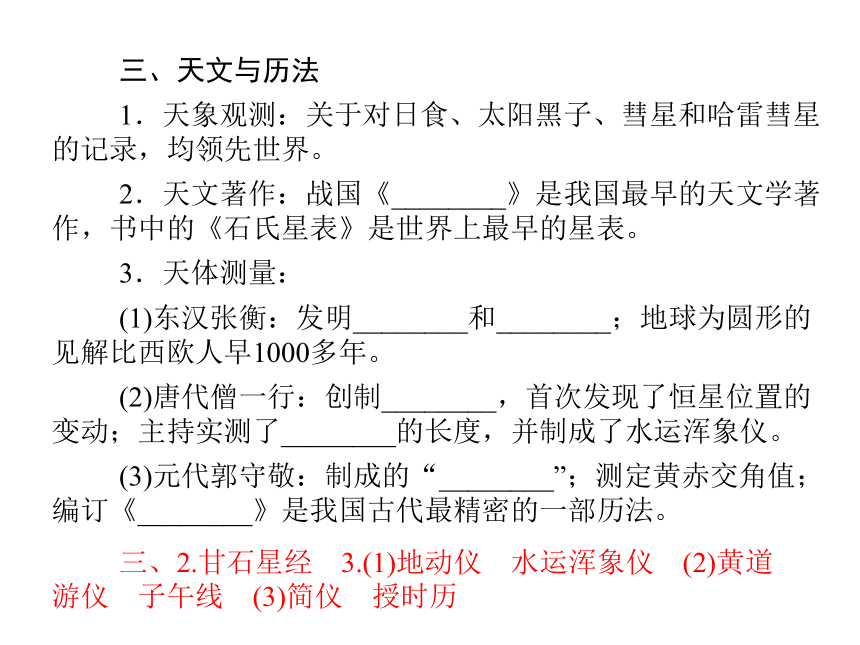 三、天文与历法

1．天象观测：关于对日食、太阳黑子、彗星和哈雷彗星的记录，均领先世界。

2．天文著作：战国《________》是我国最早的天文学著作，书中的《石氏星表》是世界上最早的星表。

3．天体测量：

(1)东汉张衡：发明________和________；地球为圆形的见解比西欧人早1000多年。

(2)唐代僧一行：创制________，首次发现了恒星位置的变动；主持实测了________的长度，并制成了水运浑象仪。

(3)元代郭守敬：制成的“________”；测定黄赤交角值；编订《________》是我国古代最精密的一部历法。

三、2.甘石星经　3.(1)地动仪　水运浑象仪　(2)黄道游仪　子午线　(3)简仪　授时历